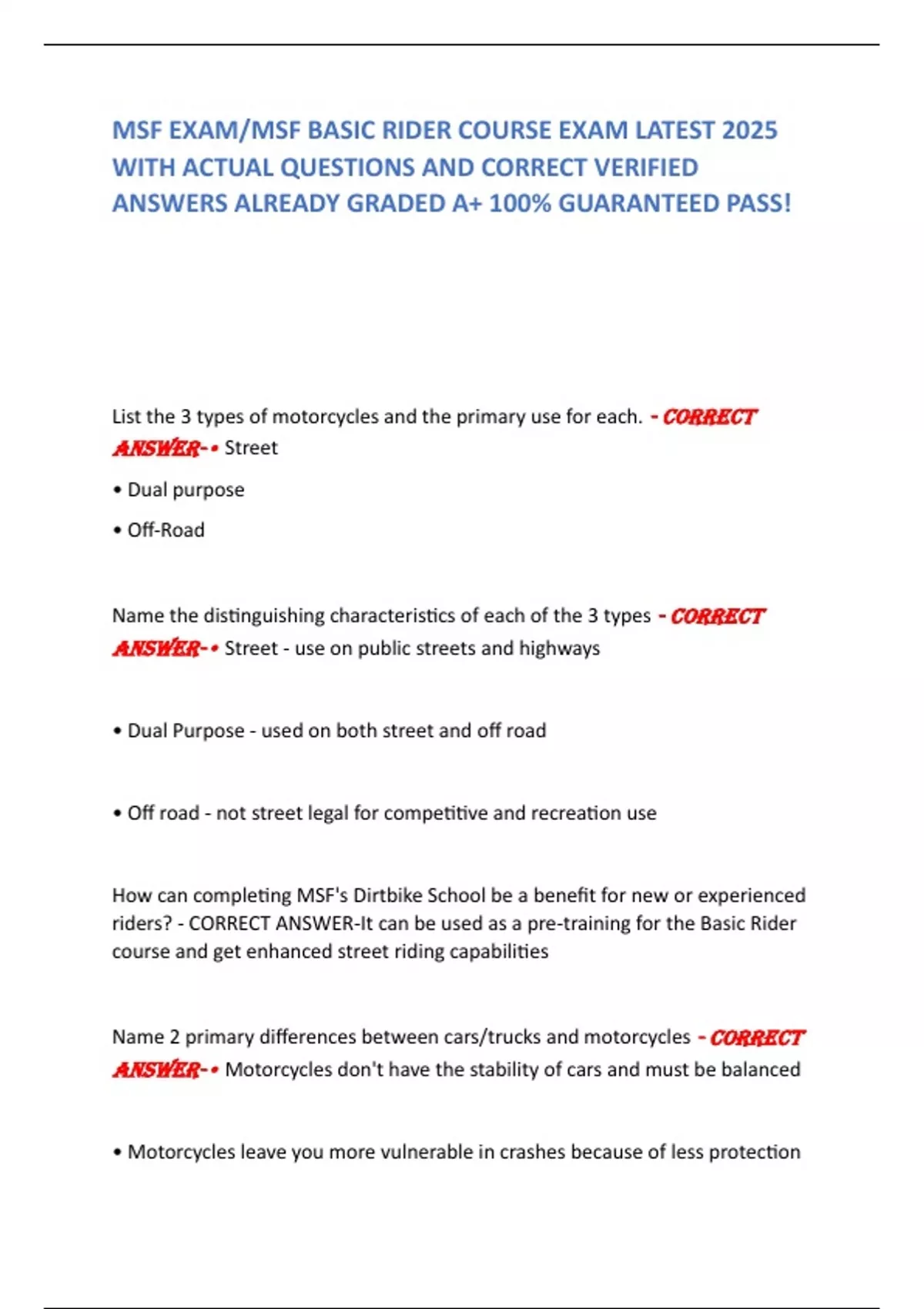 MSF EXAM/MSF BASIC RIDER COURSE EXAM LATEST 2025 WITH ACTUAL QUESTIONS AND CORRECT VERIFIED ANSWERS ALREADY GRADED A+ 100% GUARANTEED PASS!

List the 3 types of motorcycles and the primary use for each. - CORRECT ANSWER-• Street

• Dual purpose

• Off-Road

Name the distinguishing characteristics of each of the 3 types - CORRECT ANSWER-• Street - use on public streets and highways

• Dual Purpose - used on both street and off road

• Off road - not street legal for competitive and recreation use

How can completing MSF's Dirtbike School be a benefit for new or experienced riders? - CORRECT ANSWER-It can be used as a pre-training for the Basic Rider course and get enhanced street riding capabilities

Name 2 primary differences between cars/trucks and motorcycles - CORRECT ANSWER-• Motorcycles don't have the stability of cars and must be balanced

• Motorcycles leave you more vulnerable in crashes because of less protection